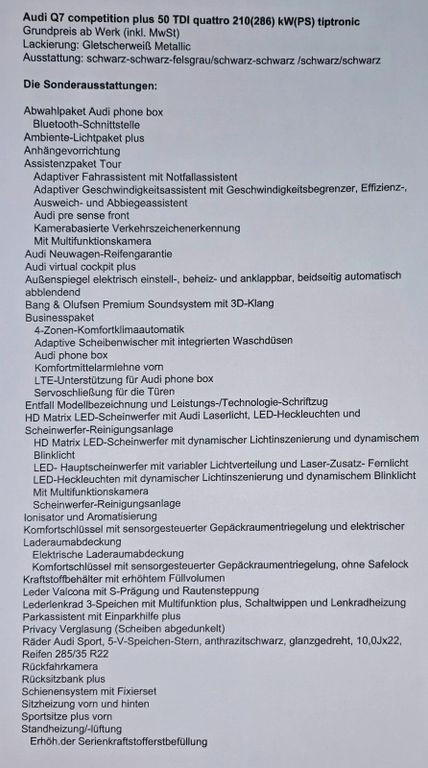 Audi Q7 competition plus 50 TDI quattro 210(286) kW(PS) tiptronic
Grundpreis ab Werk (inkl. MwSt)
Lackierung: Gletscherweiß Metallic
Ausstattung: schwarz-schwarz-felsgrau/schwarz-schwarz /schwarz/schwarz

Die Sonderausstattungen:

Abwahlpaket Audi phone box
Bluetooth-Schnittstelle
Ambiente-Lichtpaket plus
Anhängevorrichtung
Assistenzpaket Tour
Adaptiver Fahrassistent mit Notfallassistent
Adaptiver Geschwindigkeitsassistent mit Geschwindigkeitsbegrenzer, Effizienz-, Ausweich- und Abbiegeassistent
Audi pre sense front
Kamerabasierte Verkehrszeichenerkennung
Mit Multifunktionskamera
Audi Neuwagen-Reifengarantie
Audi virtual cockpit plus
Außenspiegel elektrisch einstell-, beheiz- und anklappbar, beidseitig automatisch abblendend
Bang & Olufsen Premium Soundsystem mit 3D-Klang
Businesspaket
4-Zonen-Komfortklimaautomatik
Adaptive Scheibenwischer mit integrierten Waschdüsen
Audi phone box
Komfortmittelarmlehne vorn
LTE-Unterstützung für Audi phone box
Servoschließung für die Türen
Entfall Modellbezeichnung und Leistungs-/Technologie-Schriftzug
HD Matrix LED-Scheinwerfer mit Audi Laserlicht, LED-Heckleuchten und Scheinwerfer-Reinigungsanlage
HD Matrix LED-Scheinwerfer mit dynamischer Lichtinszenierung und dynamischem Blinklicht
LED- Hauptscheinwerfer mit variabler Lichtverteilung und Laser-Zusatz- Fernlicht
LED-Heckleuchten mit dynamischer Lichtinszenierung und dynamischem Blinklicht
Mit Multifunktionskamera
Scheinwerfer-Reinigungsanlage
Ionisator und Aromatisierung
Komfortschlüssel mit sensorgesteuerter Gepäckraumentriegelung und elektrischer Laderaumabdeckung
Elektrische Laderaumabdeckung
Komfortschlüssel mit sensorgesteuerter Gepäckraumentriegelung, ohne Safelock
Kraftstoffbehälter mit erhöhtem Füllvolumen
Leder Valcona mit S-Prägung und Rautensteppung
Lederlenkrad 3-Speichen mit Multifunktion plus, Schaltwippen und Lenkradheizung
Parkassistent mit Einparkhilfe plus
Privacy Verglasung (Scheiben abgedunkelt)
Räder Audi Sport, 5-V-Speichen-Stern, anthrazitschwarz, glanzgedreht, 10,0Jx22, Reifen 285/35 R22
Rückfahrkamera
Rücksitzbank plus
Schienensystem mit Fixierset
Sitzheizung vorn und hinten
Sportsitze plus vorn
Standheizung/-lüftung
Erhöh.der Serienkraftstofferstbefüllung